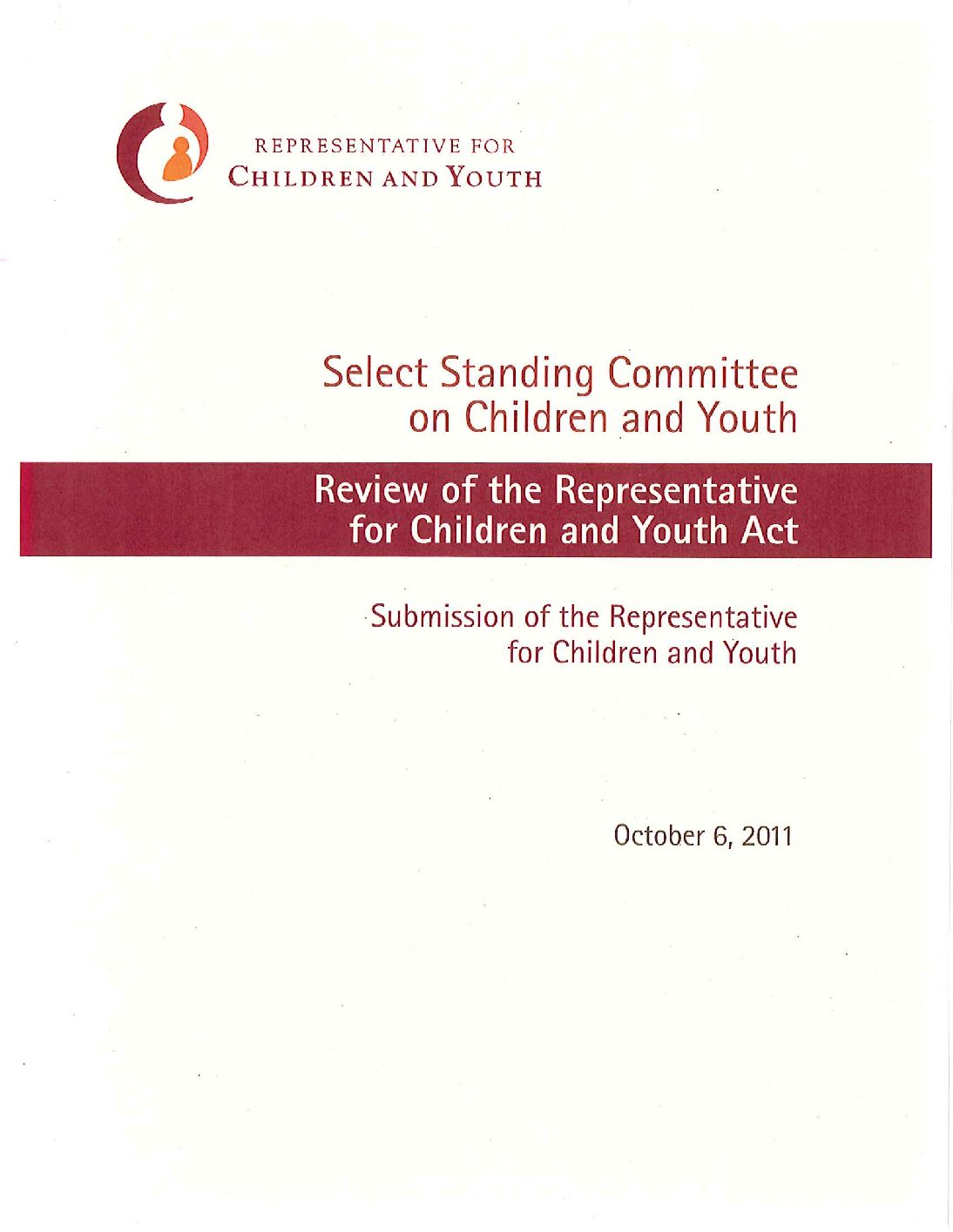 REPRESENTATIVE FOR
CHILDREN AND YOUTH

Select Standing Committee on Children and Youth

Review of the Representative for Children and Youth Act

Submission of the Representative for Children and Youth

October 6, 2011